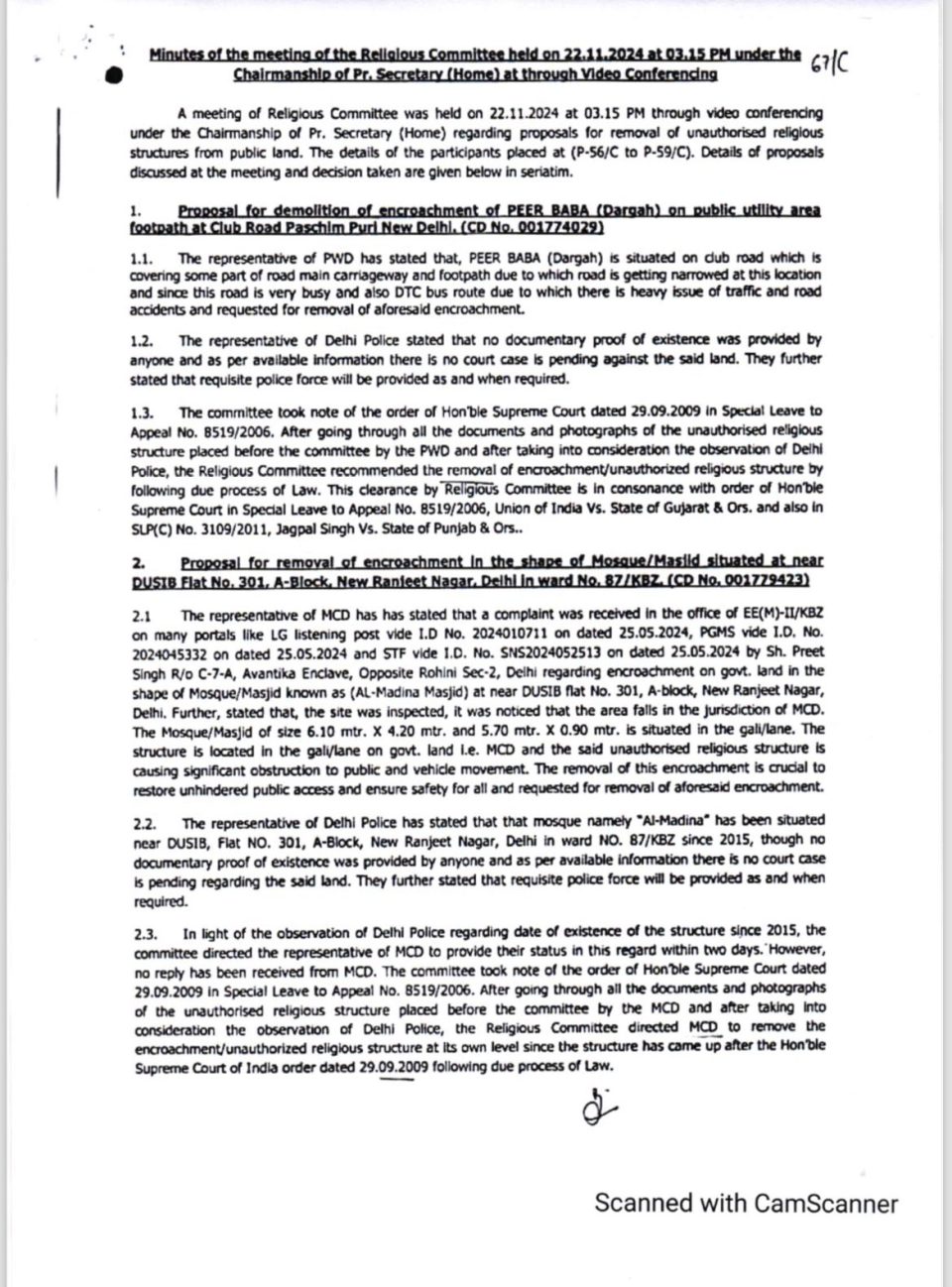 Minutes of the meeting of the Religious Committee held on 22.11.2024 at 03.15 PM under the Chairmanship of Pr. Secretary (Home) at through Video Conferencing

67/C

A meeting of Religious Committee was held on 22.11.2024 at 03.15 PM through video conferencing under the Chairmanship of Pr. Secretary (Home) regarding proposals for removal of unauthorised religious structures from public land. The details of the participants placed at (P-56/C to P-59/C). Details of proposals discussed at the meeting and decision taken are given below in seriatim.

1. Proposal for demolition of encroachment of PEER BABA (Dargah) on public utility area footpath at Club Road Paschim Puri New Delhi. (CD No. 001774029)

1.1. The representative of PWD has stated that, PEER BABA (Dargah) is situated on club road which is covering some part of road main carriageway and footpath due to which road is getting narrowed at this location and since this road is very busy and also DTC bus route due to which there is heavy issue of traffic and road accidents and requested for removal of aforesaid encroachment.

1.2. The representative of Delhi Police stated that no documentary proof of existence was provided by anyone and as per available information there is no court case is pending against the said land. They further stated that requisite police force will be provided as and when required.

1.3. The committee took note of the order of Hon'ble Supreme Court dated 29.09.2009 in Special Leave to Appeal No. 8519/2006. After going through all the documents and photographs of the unauthorised religious structure placed before the committee by the PWD and after taking into consideration the observation of Delhi Police, the Religious Committee recommended the removal of encroachment/unauthorized religious structure by following due process of Law. This clearance by Religious Committee is in consonance with order of Hon'ble Supreme Court in Special Leave to Appeal No. 8519/2006, Union of India Vs. State of Gujarat & Ors. and also in SLP(C) No. 3109/2011, Jagpal Singh Vs. State of Punjab & Ors..

2. Proposal for removal of encroachment in the shape of Mosque/Masjid situated at near DUSIB Flat No. 301, A-Block, New Ranjeet Nagar, Delhi in ward No. 87/KBZ. (CD No. 001779423)

2.1 The representative of MCD has has stated that a complaint was received in the office of EE(M)-II/KBZ on many portals like LG listening post vide I.D No. 2024010711 on dated 25.05.2024, PGMS vide I.D. No. 2024045332 on dated 25.05.2024 and STF vide I.D. No. SNS2024052513 on dated 25.05.2024 by Sh. Preet Singh R/o C-7-A, Avantika Enclave, Opposite Rohini Sec-2, Delhi regarding encroachment on govt. land in the shape of Mosque/Masjid known as (AL-Madina Masjid) at near DUSIB flat No. 301, A-block, New Ranjeet Nagar, Delhi. Further, stated that, the site was inspected, it was noticed that the area falls in the jurisdiction of MCD. The Mosque/Masjid of size 6.10 mtr. X 4.20 mtr. and 5.70 mtr. X 0.90 mtr. is situated in the gali/lane. The structure is located in the gali/lane on govt. land i.e. MCD and the said unauthorised religious structure is causing significant obstruction to public and vehicle movement. The removal of this encroachment is crucial to restore unhindered public access and ensure safety for all and requested for removal of aforesaid encroachment.

2.2. The representative of Delhi Police has stated that that mosque namely "Al-Madina" has been situated near DUSIB, Flat NO. 301, A-Block, New Ranjeet Nagar, Delhi in ward NO. 87/KBZ since 2015, though no documentary proof of existence was provided by anyone and as per available information there is no court case is pending regarding the said land. They further stated that requisite police force will be provided as and when required.

2.3. In light of the observation of Delhi Police regarding date of existence of the structure since 2015, the committee directed the representative of MCD to provide their status in this regard within two days. However, no reply has been received from MCD. The committee took note of the order of Hon'ble Supreme Court dated 29.09.2009 in Special Leave to Appeal No. 8519/2006. After going through all the documents and photographs of the unauthorised religious structure placed before the committee by the MCD and after taking into consideration the observation of Delhi Police, the Religious Committee directed MCD to remove the encroachment/unauthorized religious structure at its own level since the structure has came up after the Hon'ble Supreme Court of India order dated 29.09.2009 following due process of Law.

Scanned with CamScanner